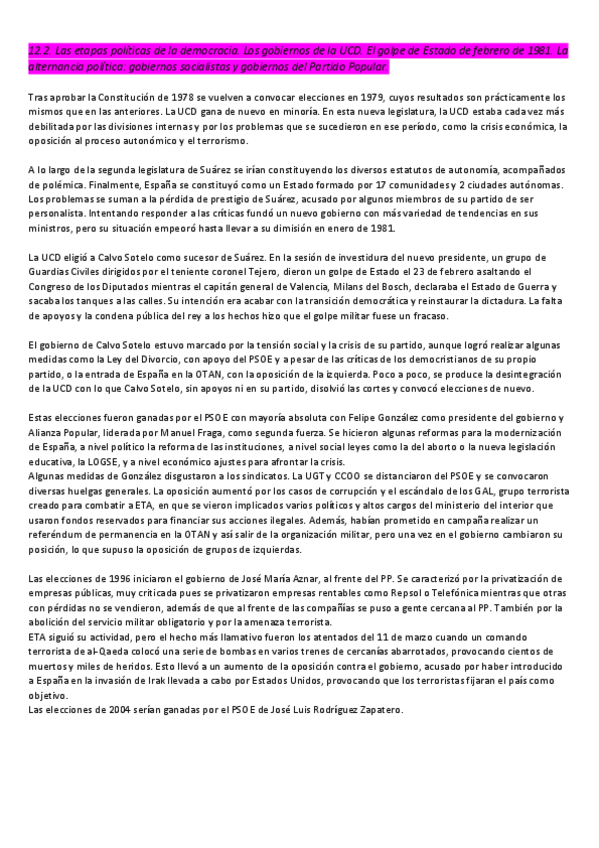 12.2. Las etapas políticas de la democracia. Los gobiernos de la UCD. El golpe de Estado de febrero de 1981. La alternancia política: gobiernos socialistas y gobiernos del Partido Popular.

Tras aprobar la Constitución de 1978 se vuelven a convocar elecciones en 1979, cuyos resultados son prácticamente los mismos que en las anteriores. La UCD gana de nuevo en minoría. En esta nueva legislatura, la UCD estaba cada vez más debilitada por las divisiones internas y por los problemas que se sucedieron en ese período, como la crisis económica, la oposición al proceso autonómico y el terrorismo.

A lo largo de la segunda legislatura de Suárez se irían constituyendo los diversos estatutos de autonomía, acompañados de polémica. Finalmente, España se constituyó como un Estado formado por 17 comunidades y 2 ciudades autónomas. Los problemas se suman a la pérdida de prestigio de Suárez, acusado por algunos miembros de su partido de ser personalista. Intentando responder a las críticas fundó un nuevo gobierno con más variedad de tendencias en sus ministros, pero su situación empeoró hasta llevar a su dimisión en enero de 1981.

La UCD eligió a Calvo Sotelo como sucesor de Suárez. En la sesión de investidura del nuevo presidente, un grupo de Guardias Civiles dirigidos por el teniente coronel Tejero, dieron un golpe de Estado el 23 de febrero asaltando el Congreso de los Diputados mientras el capitán general de Valencia, Milans del Bosch, declaraba el Estado de Guerra y sacaba los tanques a las calles. Su intención era acabar con la transición democrática y reinstaurar la dictadura. La falta de apoyos y la condena pública del rey a los hechos hizo que el golpe militar fuese un fracaso.

El gobierno de Calvo Sotelo estuvo marcado por la tensión social y la crisis de su partido, aunque logró realizar algunas medidas como la Ley del Divorcio, con apoyo del PSOE y a pesar de las críticas de los democristianos de su propio partido, o la entrada de España en la OTAN, con la oposición de la izquierda. Poco a poco, se produce la desintegración de la UCD con lo que Calvo Sotelo, sin apoyos ni en su partido, disolvió las cortes y convocó elecciones de nuevo.

Estas elecciones fueron ganadas por el PSOE con mayoría absoluta con Felipe González como presidente del gobierno y Alianza Popular, liderada por Manuel Fraga, como segunda fuerza. Se hicieron algunas reformas para la modernización de España, a nivel político la reforma de las instituciones, a nivel social leyes como la del aborto o la nueva legislación educativa, la LOGSE, y a nivel económico ajustes para afrontar la crisis.
Algunas medidas de González disgustaron a los sindicatos. La UGT y CCOO se distanciaron del PSOE y se convocaron diversas huelgas generales. La oposición aumentó por los casos de corrupción y el escándalo de los GAL, grupo terrorista creado para combatir a ETA, en que se vieron implicados varios políticos y altos cargos del ministerio del interior que usaron fondos reservados para financiar sus acciones ilegales. Además, habían prometido en campaña realizar un referéndum de permanencia en la OTAN y así salir de la organización militar, pero una vez en el gobierno cambiaron su posición, lo que supuso la oposición de grupos de izquierdas.

Las elecciones de 1996 iniciaron el gobierno de José María Aznar, al frente del PP. Se caracterizó por la privatización de empresas públicas, muy criticada pues se privatizaron empresas rentables como Repsol o Telefónica mientras que otras con pérdidas no se vendieron, además de que al frente de las compañías se puso a gente cercana al PP. También por la abolición del servicio militar obligatorio y por la amenaza terrorista.
ETA siguió su actividad, pero el hecho más llamativo fueron los atentados del 11 de marzo cuando un comando terrorista de al-Qaeda colocó una serie de bombas en varios trenes de cercanías abarrotados, provocando cientos de muertos y miles de heridos. Esto llevó a un aumento de la oposición contra el gobierno, acusado por haber introducido a España en la invasión de Irak llevada a cabo por Estados Unidos, provocando que los terroristas fijaran el país como objetivo.
Las elecciones de 2004 serían ganadas por el PSOE de José Luis Rodríguez Zapatero.